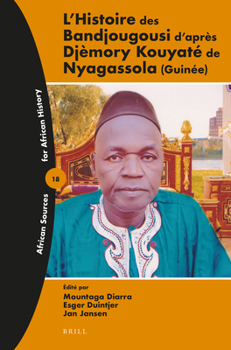 L'Histoire des Bandjougousi d'après Djèmory Kouyaté de Nyagassola (Guinée)

African Sources for African History

18

Édité par
Mountaga Diarra
Esger Duintjer
Jan Jansen

BRILL